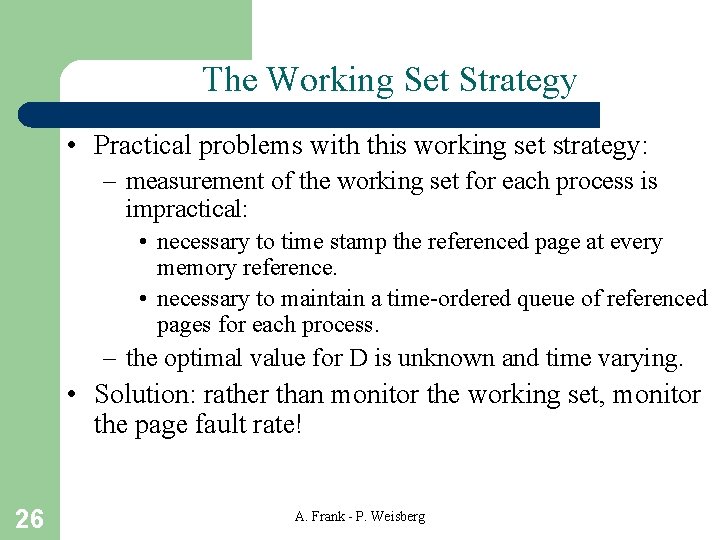 The Working Set Strategy

• Practical problems with this working set strategy:
 – measurement of the working set for each process is impractical:
  • necessary to time stamp the referenced page at every memory reference.
  • necessary to maintain a time-ordered queue of referenced pages for each process.
 – the optimal value for D is unknown and time varying.
• Solution: rather than monitor the working set, monitor the page fault rate!

26

A. Frank - P. Weisberg